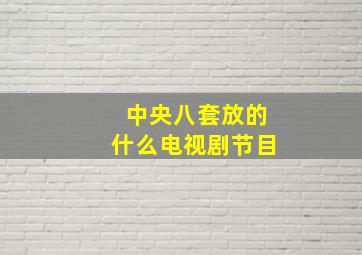 中央八套放的
什么电视剧节目